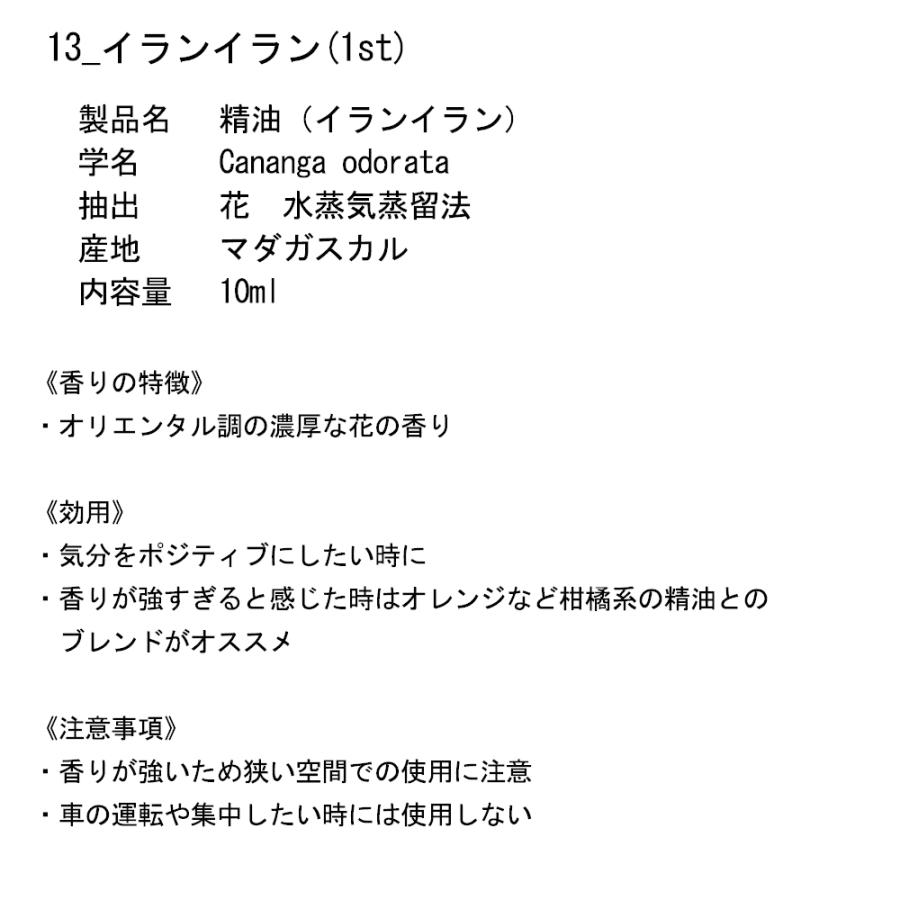 13_イランイラン(1st)

製品名　精油（イランイラン）
学名　Cananga odorata
抽出　花　水蒸気蒸留法
産地　マダガスカル
内容量　10ml

《香りの特徴》
・オリエンタル調の濃厚な花の香り

《効用》
・気分をポジティブにしたい時に
・香りが強すぎると感じた時はオレンジなど柑橘系の精油とのブレンドがオススメ

《注意事項》
・香りが強いため狭い空間での使用に注意
・車の運転や集中したい時には使用しない